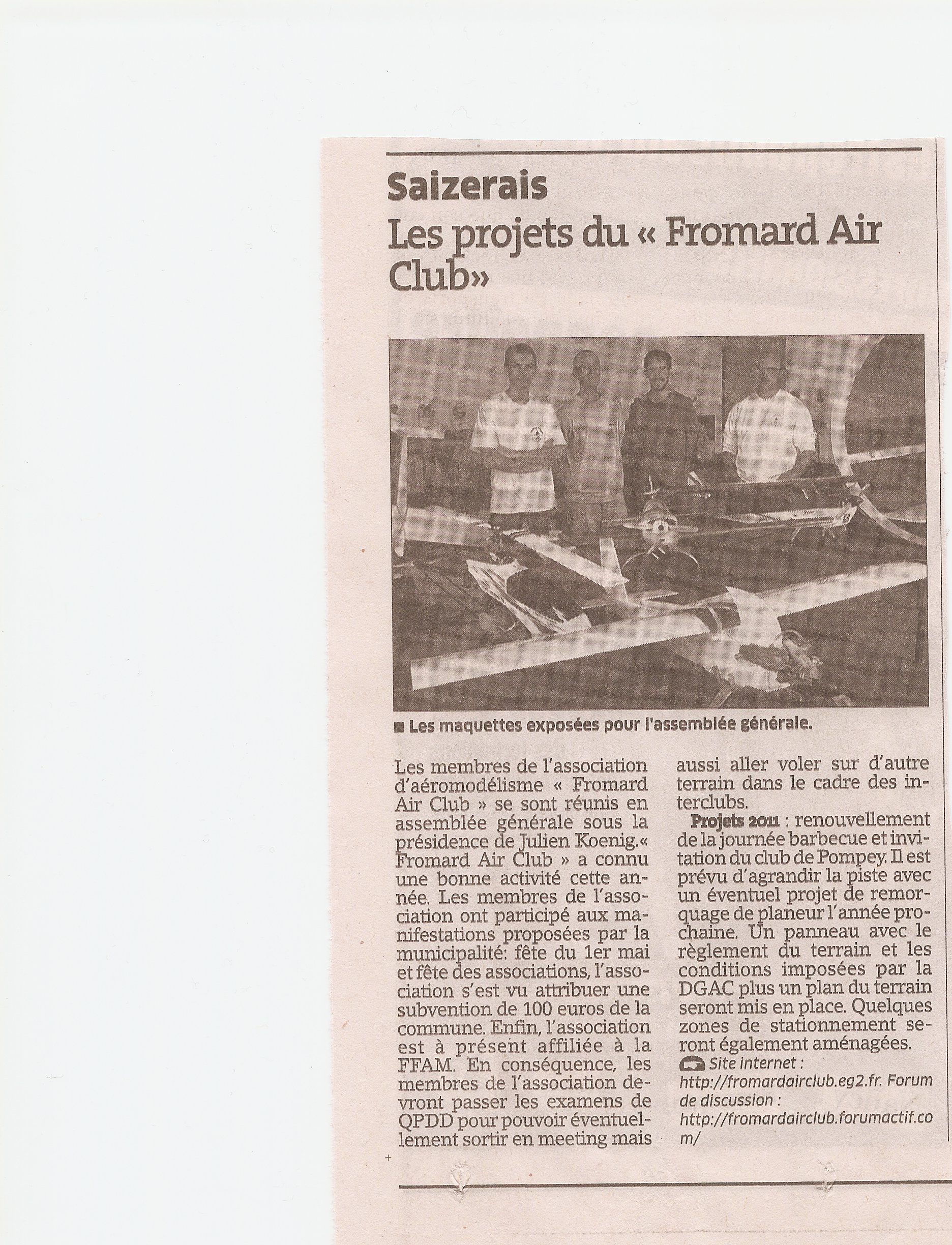 Saizerais
Les projets du « Fromard Air Club»

■ Les maquettes exposées pour l'assemblée générale.

Les membres de l'association d'aéromodélisme « Fromard Air Club » se sont réunis en assemblée générale sous la présidence de Julien Koenig.« Fromard Air Club » a connu une bonne activité cette année. Les membres de l'association ont participé aux manifestations proposées par la municipalité: fête du 1er mai et fête des associations, l'association s'est vu attribuer une subvention de 100 euros de la commune. Enfin, l'association est à présent affiliée à la FFAM. En conséquence, les membres de l'association devront passer les examens de QPDD pour pouvoir éventuellement sortir en meeting mais aussi aller voler sur d'autre terrain dans le cadre des interclubs.

Projets 2011 : renouvellement de la journée barbecue et invitation du club de Pompey. Il est prévu d'agrandir la piste avec un éventuel projet de remorquage de planeur l'année prochaine. Un panneau avec le règlement du terrain et les conditions imposées par la DGAC plus un plan du terrain seront mis en place. Quelques zones de stationnement seront également aménagées.

Site internet : http://fromardairclub.eg2.fr. Forum de discussion : http://fromardairclub.forumactif.com/